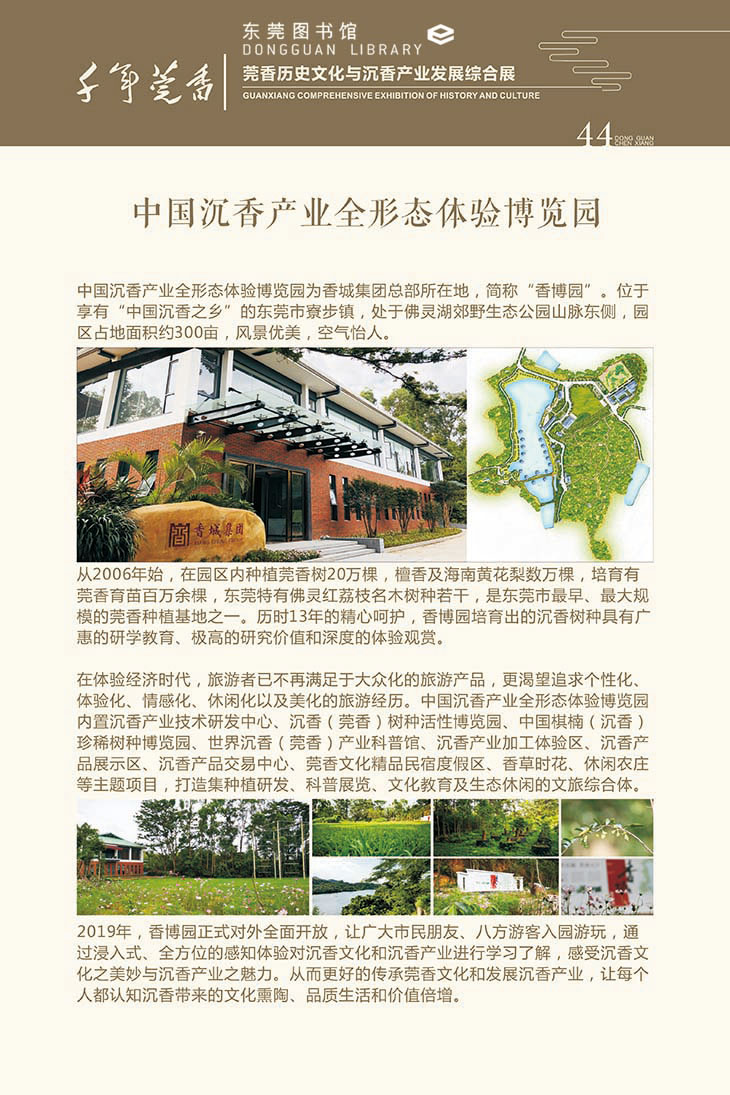 千年莞香

东莞图书馆
DONGGUAN LIBRARY

莞香历史文化与沉香产业发展综合展
GUANXIANG COMPREHENSIVE EXHIBITION OF HISTORY AND CULTURE

44 DONG GUAN CHEN XIANG

中国沉香产业全形态体验博览园

中国沉香产业全形态体验博览园为香城集团总部所在地，简称“香博园”。位于享有“中国沉香之乡”的东莞市寮步镇，处于佛灵湖郊野生态公园山脉东侧，园区占地面积约300亩，风景优美，空气怡人。

香城集团

从2006年始，在园区内种植莞香树20万棵，檀香及海南黄花梨数万棵，培育有莞香育苗百万余棵，东莞特有佛灵红荔枝名木树种若干，是东莞市最早、最大规模的莞香种植基地之一。历时13年的精心呵护，香博园培育出的沉香树种具有广惠的研学教育、极高的研究价值和深度的体验观赏。

在体验经济时代，旅游者已不再满足于大众化的旅游产品，更渴望追求个性化、体验化、情感化、休闲化以及美化的旅游经历。中国沉香产业全形态体验博览园内置沉香产业技术研发中心、沉香（莞香）树种活性博览园、中国棋楠（沉香）珍稀树种博览园、世界沉香（莞香）产业科普馆、沉香产业加工体验区、沉香产品展示区、沉香产品交易中心、莞香文化精品民宿度假区、香草时花、休闲农庄等主题项目，打造集种植研发、科普展览、文化教育及生态休闲的文旅综合体。

2019年，香博园正式对外全面开放，让广大市民朋友、八方游客入园游玩，通过浸入式、全方位的感知体验对沉香文化和沉香产业进行学习了解，感受沉香文化之美妙与沉香产业之魅力。从而更好的传承莞香文化和发展沉香产业，让每个人都认知沉香带来的文化熏陶、品质生活和价值倍增。